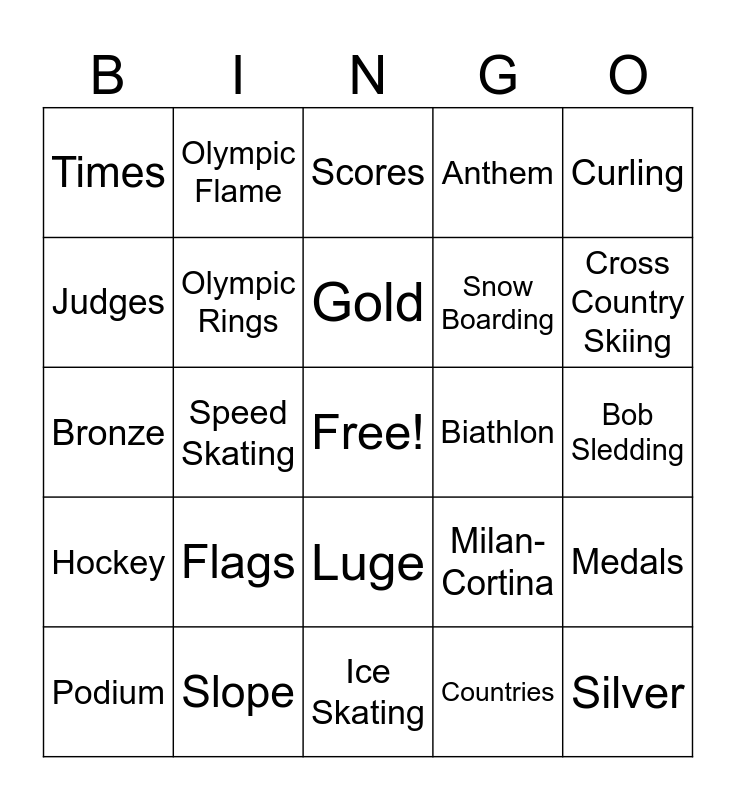 | B | I | N | G | O |
|---|---|---|---|---|
| Times | Olympic Flame | Scores | Anthem | Curling |
| Judges | Olympic Rings | Gold | Snow Boarding | Cross Country Skiing |
| Bronze | Speed Skating | Free! | Biathlon | Bob Sledding |
| Hockey | Flags | Luge | Milan-Cortina | Medals |
| Podium | Slope | Ice Skating | Countries | Silver |